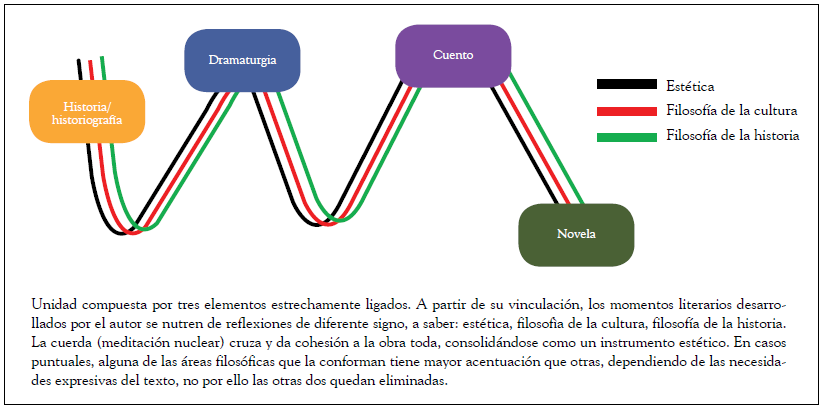 Historia/
historiografía

Dramaturgia

Cuento

Novela

Estética

Filosofía de la cultura

Filosofía de la historia

Unidad compuesta por tres elementos estrechamente ligados. A partir de su vinculación, los momentos literarios desarrollados por el autor se nutren de reflexiones de diferente signo, a saber: estética, filosofía de la cultura, filosofía de la historia. La cuerda (meditación nuclear) cruza y da cohesión a la obra toda, consolidándose como un instrumento estético. En casos puntuales, alguna de las áreas filosóficas que la conforman tiene mayor acentuación que otras, dependiendo de las necesidades expresivas del texto, no por ello las otras dos quedan eliminadas.